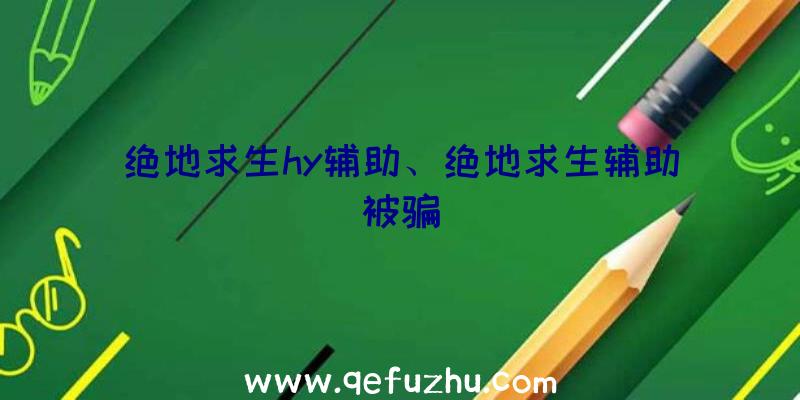 绝地求生hy辅助、绝地求生辅助被骗

www.qefuzhu.com